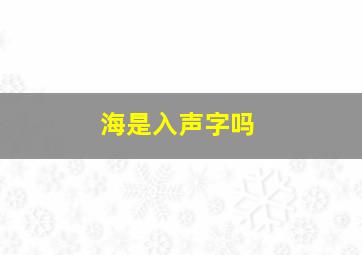 海是入声字吗